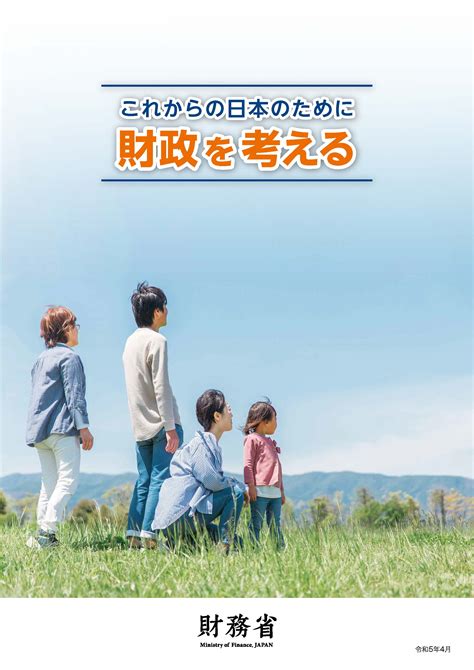 これからの日本のために
財政を考える

財務省
Ministry of Finance, JAPAN

令和5年4月